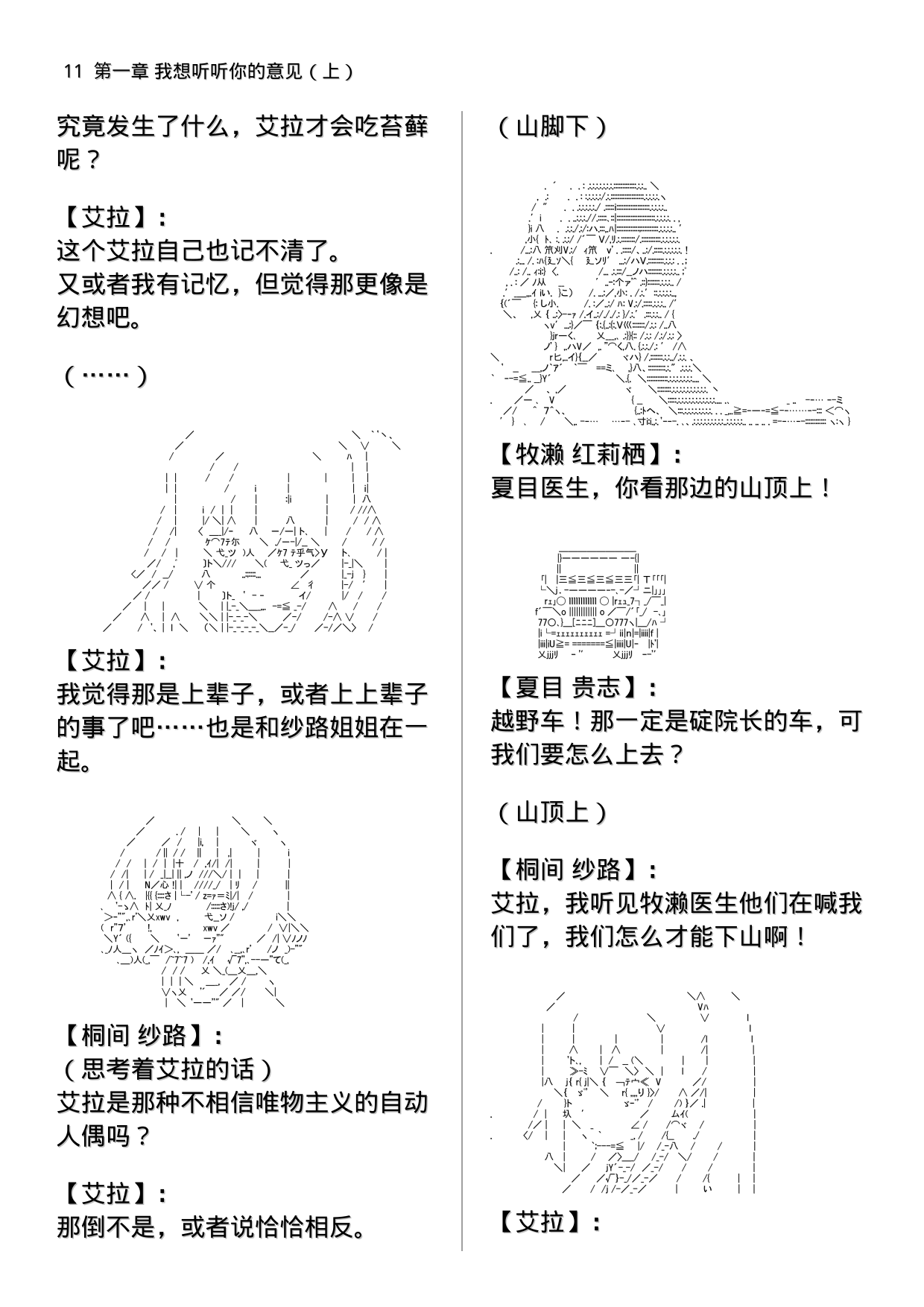 11 第一章 我想听听你的意见（上）

究竟发生了什么，艾拉才会吃苔藓呢？

【艾拉】:
这个艾拉自己也记不清了。
又或者我有记忆，但觉得那更像是幻想吧。

（……）

【艾拉】:
我觉得那是上辈子，或者上上辈子的事了吧……也是和纱路姐姐在一起。

【桐间 纱路】:
（思考着艾拉的话）
艾拉是那种不相信唯物主义的自动人偶吗？

【艾拉】:
那倒不是，或者说恰恰相反。

（山脚下）

【牧濑 红莉栖】:
夏目医生，你看那边的山顶上！

【夏目 贵志】:
越野车！那一定是碇院长的车，可我们要怎么上去？

（山顶上）

【桐间 纱路】:
艾拉，我听见牧濑医生他们在喊我们了，我们怎么才能下山啊！

【艾拉】: